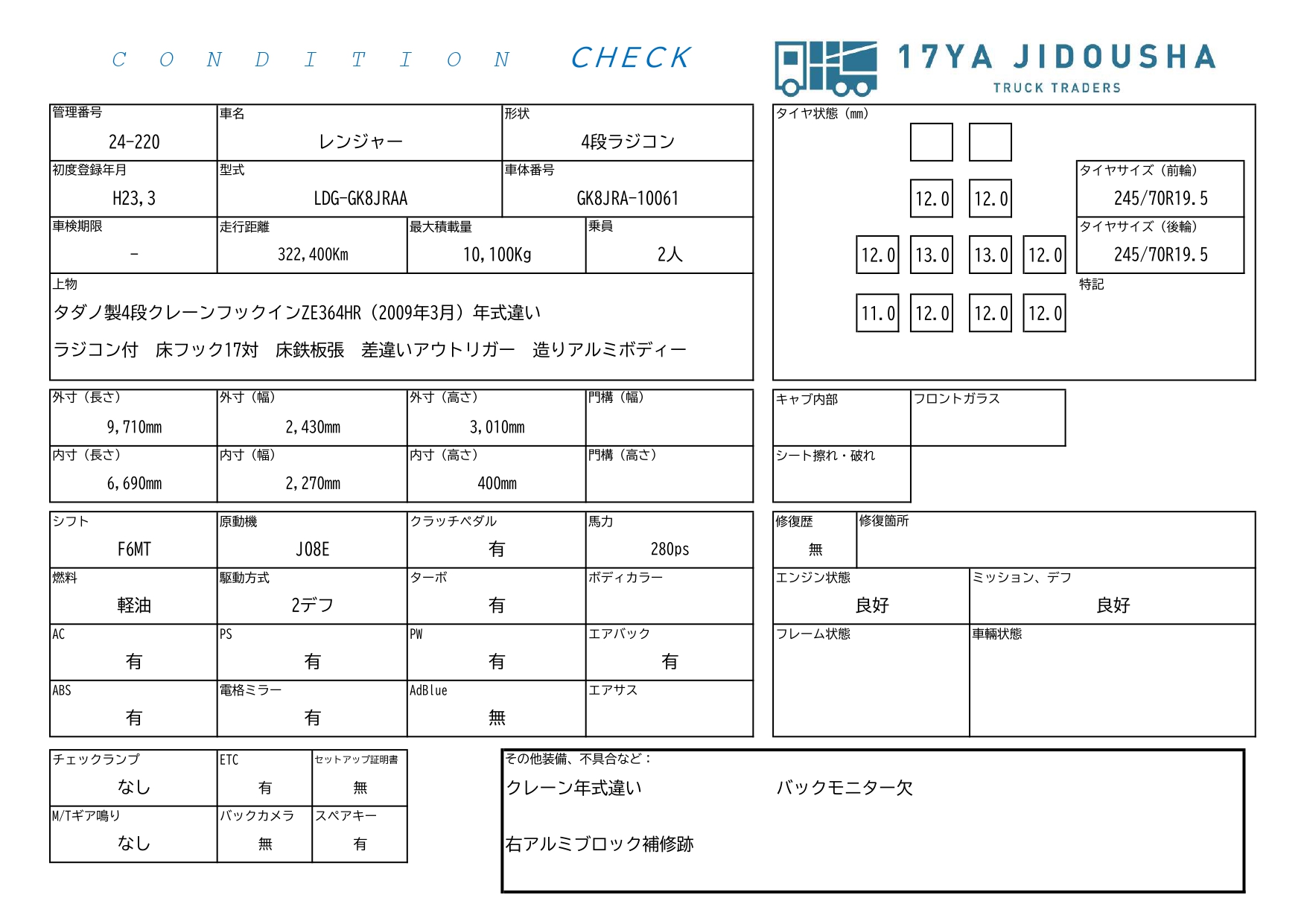 CONDITION CHECK

17YA JIDOUSHA
TRUCK TRADERS

管理番号
24-220

車名
レンジャー

形状
4段ラジコン

初度登録年月
H23,3

型式
LDG-GK8JRAA

車体番号
GK8JRA-10061

車検期限
-

走行距離
322,400Km

最大積載量
10,100Kg

乗員
2人

上物
タダノ製4段クレーンフックインZE364HR（2009年3月）年式違い
ラジコン付 床フック17対 床鉄板張 差違いアウトリガー 造りアルミボディー

タイヤ状態（mm）
12.0 12.0
12.0 13.0 13.0 12.0
11.0 12.0 12.0 12.0

タイヤサイズ（前輪）
245/70R19.5

タイヤサイズ（後輪）
245/70R19.5

特記

外寸（長さ）
9,710mm

外寸（幅）
2,430mm

外寸（高さ）
3,010mm

門構（幅）

内寸（長さ）
6,690mm

内寸（幅）
2,270mm

内寸（高さ）
400mm

門構（高さ）

キャブ内部

フロントガラス

シート擦れ・破れ

シフト
F6MT

原動機
J08E

クラッチペダル
有

馬力
280ps

燃料
軽油

駆動方式
2デフ

ターボ
有

ボディカラー

AC
有

PS
有

PW
有

エアバック
有

ABS
有

電格ミラー
有

AdBlue
無

エアサス

修復歴
無

修復箇所

エンジン状態
良好

ミッション、デフ
良好

フレーム状態

車輌状態

チェックランプ
なし

ETC
有

セットアップ証明書
無

M/Tギア鳴り
なし

バックカメラ
無

スペアキー
有

その他装備、不具合など：
クレーン年式違い バックモニター欠
右アルミブロック補修跡